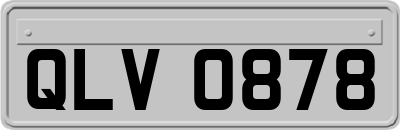 QLV 0878